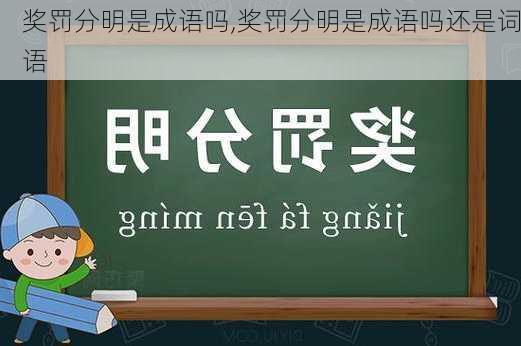 奖罚分明是成语吗,奖罚分明是成语吗还是词语

奖罚分明

jiǎng fá fēn míng